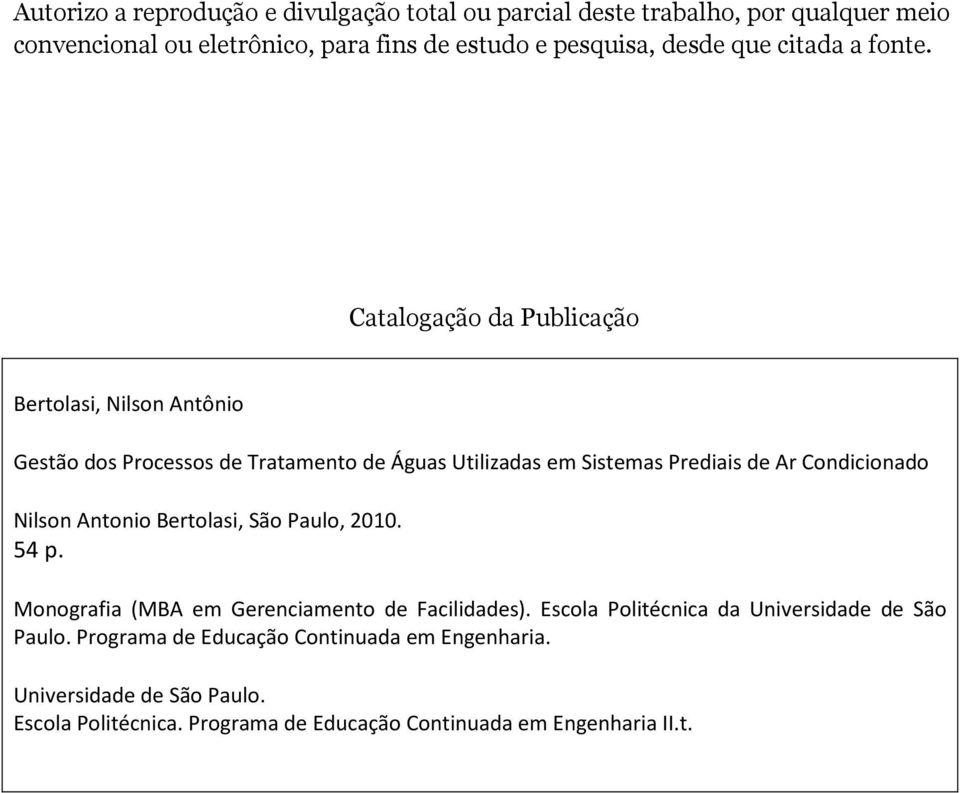 Autorizo a reprodução e divulgação total ou parcial deste trabalho, por qualquer meio convencional ou eletrônico, para fins de estudo e pesquisa, desde que citada a fonte.

Catalogação da Publicação

Bertolasi, Nilson Antônio

Gestão dos Processos de Tratamento de Águas Utilizadas em Sistemas Prediais de Ar Condicionado

Nilson Antonio Bertolasi, São Paulo, 2010.
54 p.

Monografia (MBA em Gerenciamento de Facilidades). Escola Politécnica da Universidade de São Paulo. Programa de Educação Continuada em Engenharia.

Universidade de São Paulo.
Escola Politécnica. Programa de Educação Continuada em Engenharia II.t.